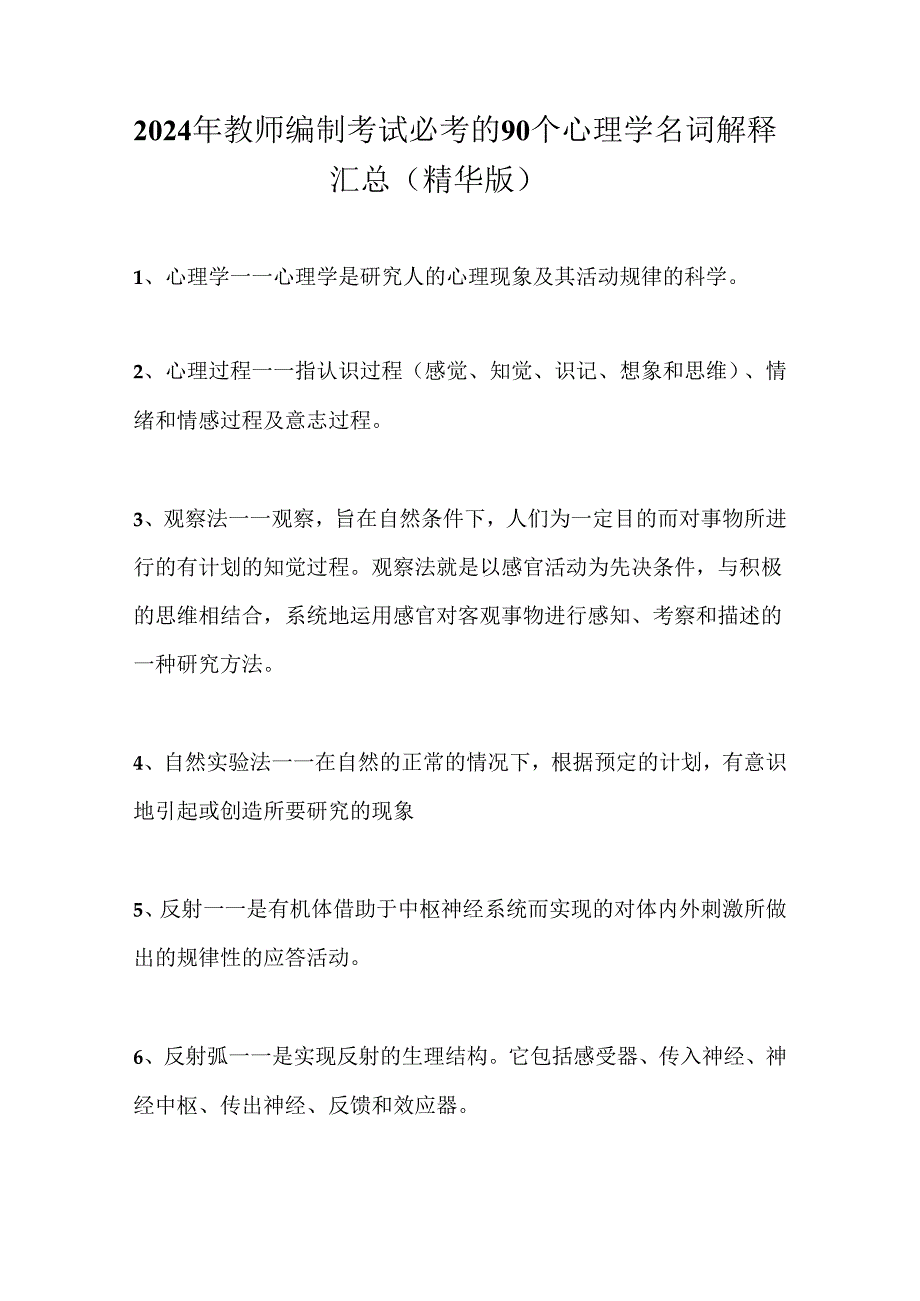 2024年教师编制考试必考的90个心理学名词解释汇总（精华版）

1、心理学一一心理学是研究人的心理现象及其活动规律的科学。

2、心理过程一一指认识过程（感觉、知觉、识记、想象和思维）、情绪和情感过程及意志过程。

3、观察法一一观察，旨在自然条件下，人们为一定目的而对事物所进行的有计划的知觉过程。观察法就是以感官活动为先决条件，与积极的思维相结合，系统地运用感官对客观事物进行感知、考察和描述的一种研究方法。

4、自然实验法一一在自然的正常的情况下，根据预定的计划，有意识地引起或创造所要研究的现象

5、反射一一是有机体借助于中枢神经系统而实现的对体内外刺激所做出的规律性的应答活动。

6、反射弧一一是实现反射的生理结构。它包括感受器、传入神经、神经中枢、传出神经、反馈和效应器。